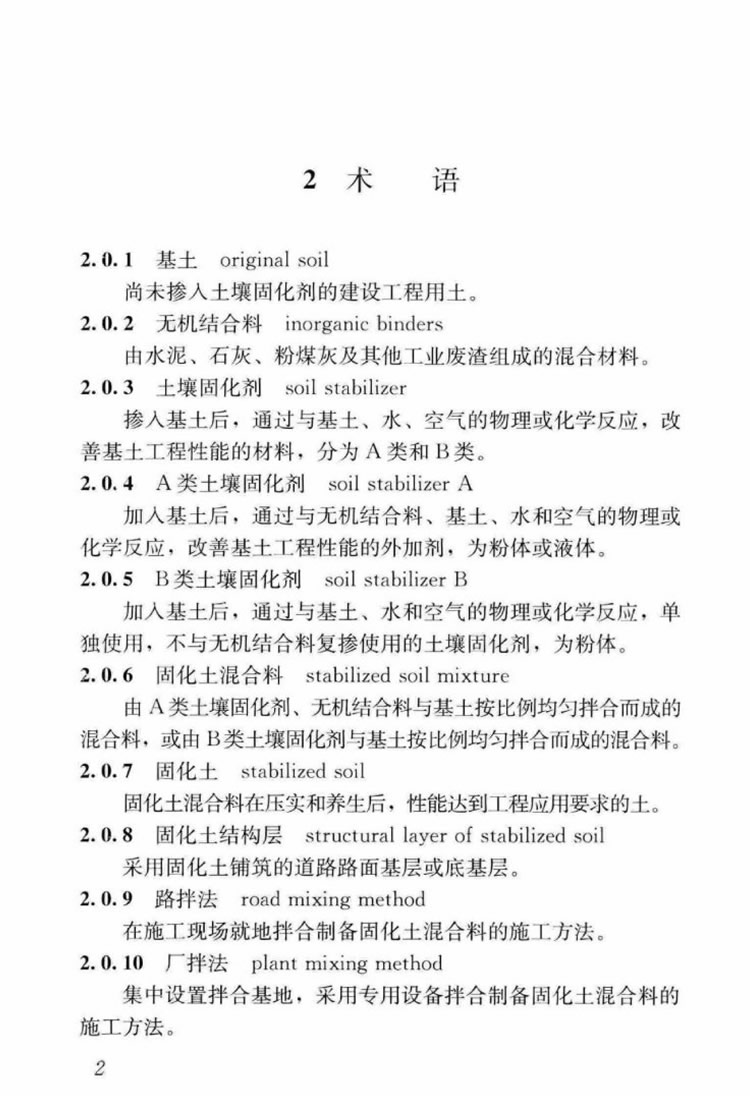 2 术　语

2.0.1　基土　original soil

尚未掺入土壤固化剂的建设工程用土。

2.0.2　无机结合料　inorganic binders

由水泥、石灰、粉煤灰及其他工业废渣组成的混合材料。

2.0.3　土壤固化剂　soil stabilizer

掺入基土后，通过与基土、水、空气的物理或化学反应，改善基土工程性能的材料，分为A类和B类。

2.0.4　A类土壤固化剂　soil stabilizer A

加入基土后，通过与无机结合料、基土、水和空气的物理或化学反应，改善基土工程性能的外加剂，为粉体或液体。

2.0.5　B类土壤固化剂　soil stabilizer B

加入基土后，通过与基土、水和空气的物理或化学反应，单独使用，不与无机结合料复掺使用的土壤固化剂，为粉体。

2.0.6　固化土混合料　stabilized soil mixture

由A类土壤固化剂、无机结合料与基土按比例均匀拌合而成的混合料，或由B类土壤固化剂与基土按比例均匀拌合而成的混合料。

2.0.7　固化土　stabilized soil

固化土混合料在压实和养生后，性能达到工程应用要求的土。

2.0.8　固化土结构层　structural layer of stabilized soil

采用固化土铺筑的道路路面基层或底基层。

2.0.9　路拌法　road mixing method

在施工现场就地拌合制备固化土混合料的施工方法。

2.0.10　厂拌法　plant mixing method

集中设置拌合基地，采用专用设备拌合制备固化土混合料的施工方法。

2